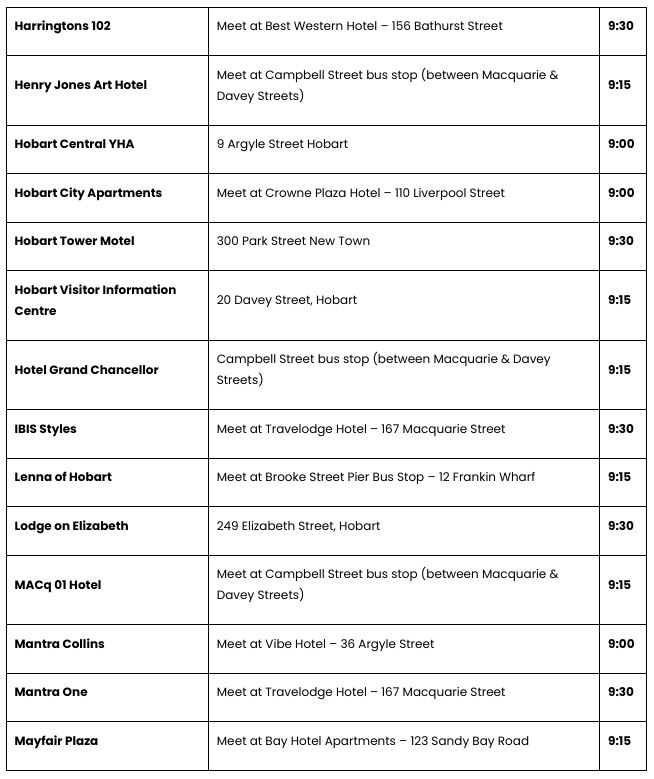 | | | |
|---|---|---|
| **Harringtons 102** | Meet at Best Western Hotel – 156 Bathurst Street | **9:30** |
| **Henry Jones Art Hotel** | Meet at Campbell Street bus stop (between Macquarie & Davey Streets) | **9:15** |
| **Hobart Central YHA** | 9 Argyle Street Hobart | **9:00** |
| **Hobart City Apartments** | Meet at Crowne Plaza Hotel – 110 Liverpool Street | **9:00** |
| **Hobart Tower Motel** | 300 Park Street New Town | **9:30** |
| **Hobart Visitor Information Centre** | 20 Davey Street, Hobart | **9:15** |
| **Hotel Grand Chancellor** | Campbell Street bus stop (between Macquarie & Davey Streets) | **9:15** |
| **IBIS Styles** | Meet at Travelodge Hotel – 167 Macquarie Street | **9:30** |
| **Lenna of Hobart** | Meet at Brooke Street Pier Bus Stop – 12 Frankin Wharf | **9:15** |
| **Lodge on Elizabeth** | 249 Elizabeth Street, Hobart | **9:30** |
| **MACq 01 Hotel** | Meet at Campbell Street bus stop (between Macquarie & Davey Streets) | **9:15** |
| **Mantra Collins** | Meet at Vibe Hotel – 36 Argyle Street | **9:00** |
| **Mantra One** | Meet at Travelodge Hotel – 167 Macquarie Street | **9:30** |
| **Mayfair Plaza** | Meet at Bay Hotel Apartments – 123 Sandy Bay Road | **9:15** |